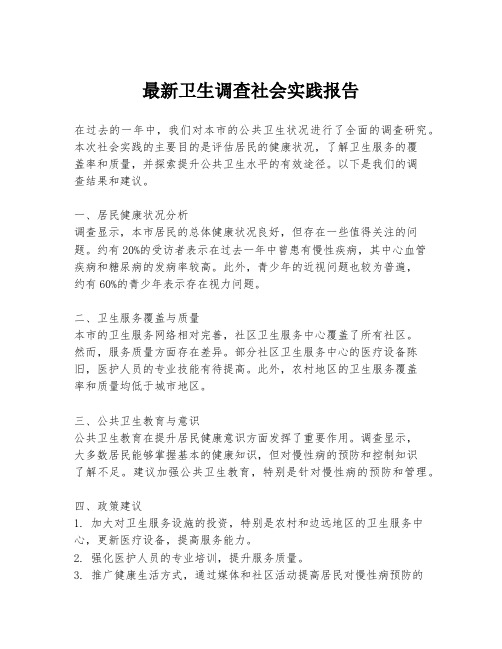 最新卫生调查社会实践报告

在过去的一年中，我们对本市的公共卫生状况进行了全面的调查研究。本次社会实践的主要目的是评估居民的健康状况，了解卫生服务的覆盖率和质量，并探索提升公共卫生水平的有效途径。以下是我们的调查结果和建议。

一、居民健康状况分析
调查显示，本市居民的总体健康状况良好，但存在一些值得关注的问题。约有20%的受访者表示在过去一年中曾患有慢性疾病，其中心血管疾病和糖尿病的发病率较高。此外，青少年的近视问题也较为普遍，约有60%的青少年表示存在视力问题。

二、卫生服务覆盖与质量
本市的卫生服务网络相对完善，社区卫生服务中心覆盖了所有社区。然而，服务质量方面存在差异。部分社区卫生服务中心的医疗设备陈旧，医护人员的专业技能有待提高。此外，农村地区的卫生服务覆盖率和质量均低于城市地区。

三、公共卫生教育与意识
公共卫生教育在提升居民健康意识方面发挥了重要作用。调查显示，大多数居民能够掌握基本的健康知识，但对慢性病的预防和控制知识了解不足。建议加强公共卫生教育，特别是针对慢性病的预防和管理。

四、政策建议
1. 加大对卫生服务设施的投资，特别是农村和边远地区的卫生服务中心，更新医疗设备，提高服务能力。
2. 强化医护人员的专业培训，提升服务质量。
3. 推广健康生活方式，通过媒体和社区活动提高居民对慢性病预防的